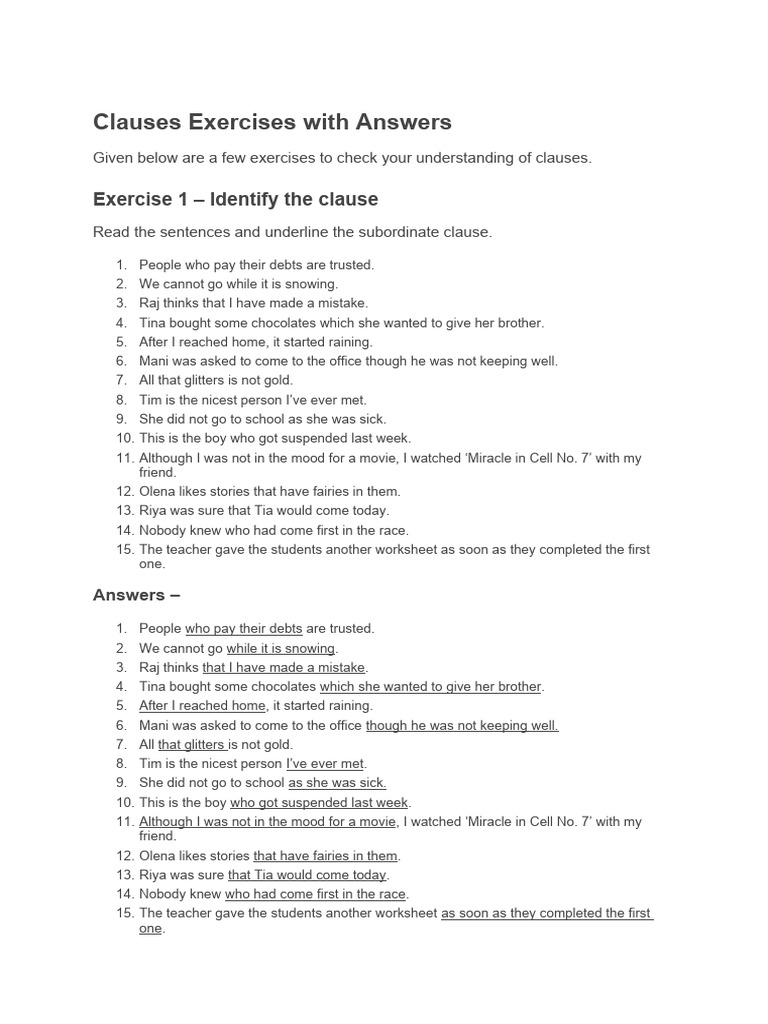 Clauses Exercises with Answers

Given below are a few exercises to check your understanding of clauses.

Exercise 1 – Identify the clause

Read the sentences and underline the subordinate clause.

1. People who pay their debts are trusted.
2. We cannot go while it is snowing.
3. Raj thinks that I have made a mistake.
4. Tina bought some chocolates which she wanted to give her brother.
5. After I reached home, it started raining.
6. Mani was asked to come to the office though he was not keeping well.
7. All that glitters is not gold.
8. Tim is the nicest person I've ever met.
9. She did not go to school as she was sick.
10. This is the boy who got suspended last week.
11. Although I was not in the mood for a movie, I watched 'Miracle in Cell No. 7' with my friend.
12. Olena likes stories that have fairies in them.
13. Riya was sure that Tia would come today.
14. Nobody knew who had come first in the race.
15. The teacher gave the students another worksheet as soon as they completed the first one.

Answers –

1. People who pay their debts are trusted.
2. We cannot go while it is snowing.
3. Raj thinks that I have made a mistake.
4. Tina bought some chocolates which she wanted to give her brother.
5. After I reached home, it started raining.
6. Mani was asked to come to the office though he was not keeping well.
7. All that glitters is not gold.
8. Tim is the nicest person I've ever met.
9. She did not go to school as she was sick.
10. This is the boy who got suspended last week.
11. Although I was not in the mood for a movie, I watched 'Miracle in Cell No. 7' with my friend.
12. Olena likes stories that have fairies in them.
13. Riya was sure that Tia would come today.
14. Nobody knew who had come first in the race.
15. The teacher gave the students another worksheet as soon as they completed the first one.